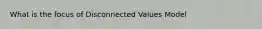 What is the focus of Disconnected Values Model